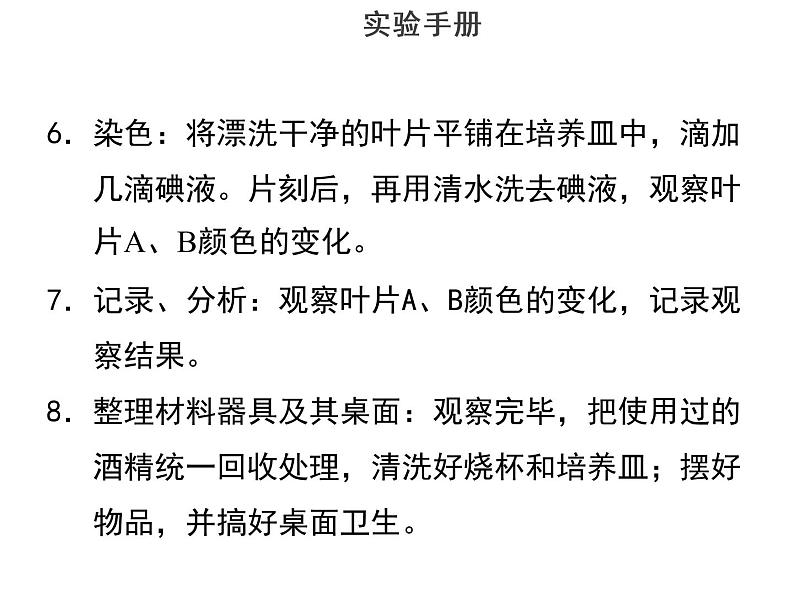 实验手册

6. 染色：将漂洗干净的叶片平铺在培养皿中，滴加几滴碘液。片刻后，再用清水洗去碘液，观察叶片A、B颜色的变化。

7. 记录、分析：观察叶片A、B颜色的变化，记录观察结果。

8. 整理材料器具及其桌面：观察完毕，把使用过的酒精统一回收处理，清洗好烧杯和培养皿；摆好物品，并搞好桌面卫生。